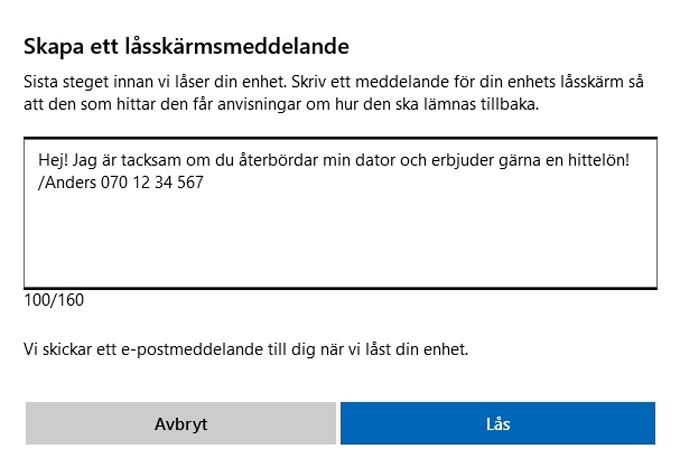 Skapa ett låsskärmsmeddelande

Sista steget innan vi låser din enhet. Skriv ett meddelande för din enhets låsskärm så att den som hittar den får anvisningar om hur den ska lämnas tillbaka.

Hej! Jag är tacksam om du återbördar min dator och erbjuder gärna en hittelön! /Anders 070 12 34 567

100/160

Vi skickar ett e-postmeddelande till dig när vi låst din enhet.

Avbryt

Lås